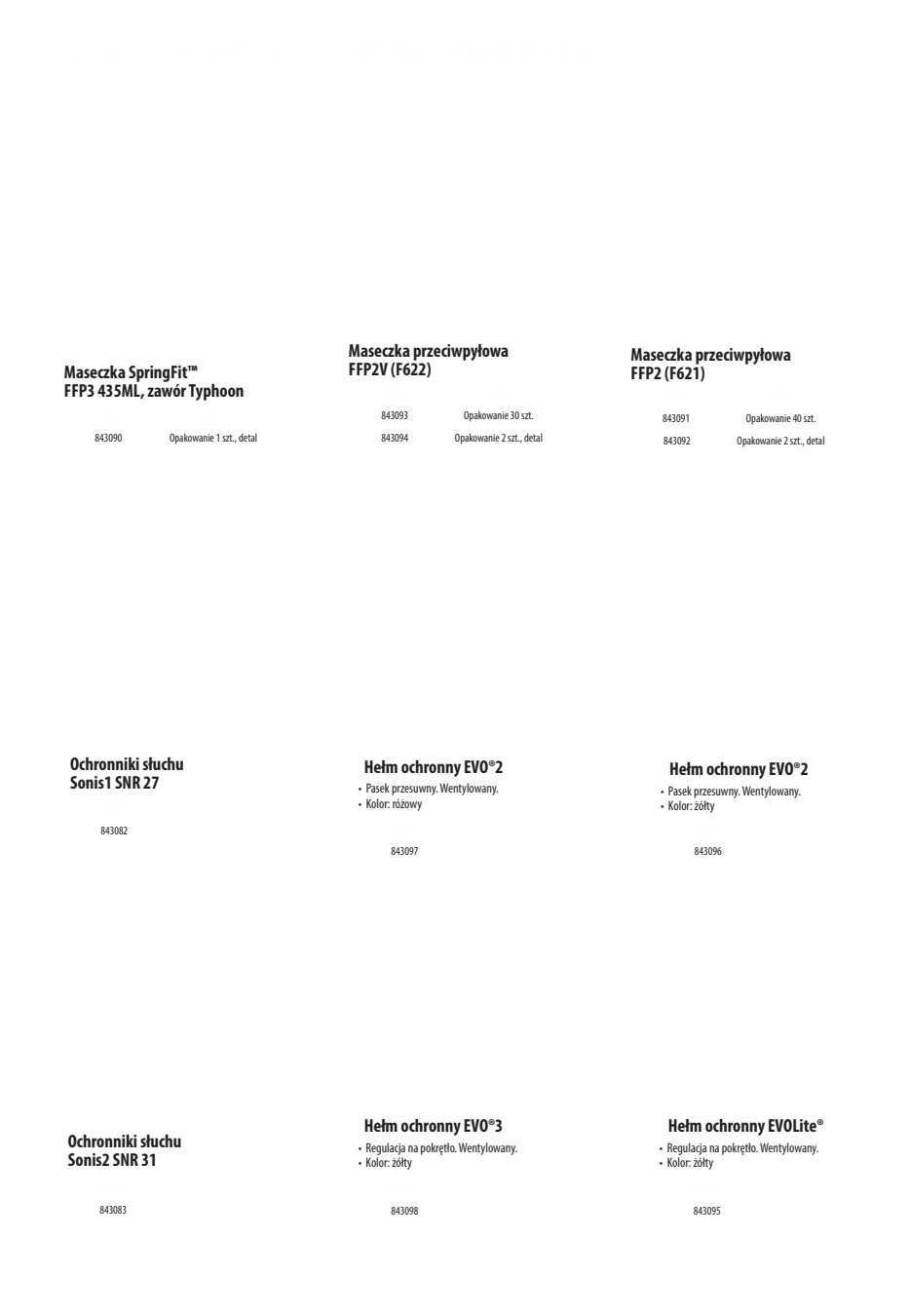 Maseczka SpringFit™
FFP3 435ML, zawór Typhoon

843090 Opakowanie 1 szt., detal

Maseczka przeciwpyłowa
FFP2V (F622)

843093 Opakowanie 30 szt.
843094 Opakowanie 2 szt., detal

Maseczka przeciwpyłowa
FFP2 (F621)

843091 Opakowanie 40 szt.
843092 Opakowanie 2 szt., detal

Ochronniki słuchu
Sonis1 SNR 27

843082

Hełm ochronny EVO®2
• Pasek przesuwny. Wentylowany.
• Kolor: różowy

843097

Hełm ochronny EVO®2
• Pasek przesuwny. Wentylowany.
• Kolor: żółty

843096

Ochronniki słuchu
Sonis2 SNR 31

843083

Hełm ochronny EVO®3
• Regulacja na pokrętło. Wentylowany.
• Kolor: żółty

843098

Hełm ochronny EVOLite®
• Regulacja na pokrętło. Wentylowany.
• Kolor: żółty

843095